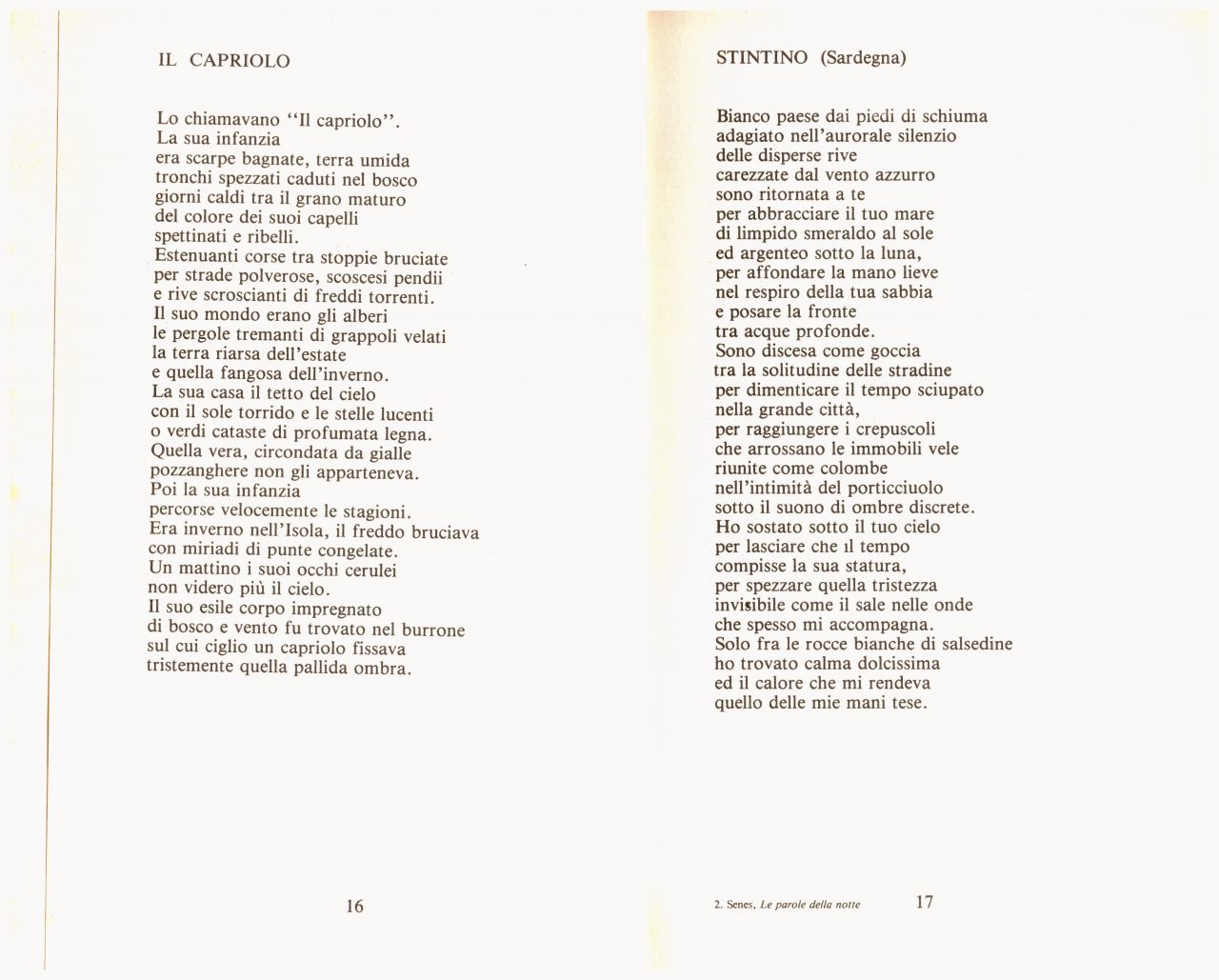 IL CAPRIOLO

Lo chiamavano ''Il capriolo''.
La sua infanzia
era scarpe bagnate, terra umida
tronchi spezzati caduti nel bosco
giorni caldi tra il grano maturo
del colore dei suoi capelli
spettinati e ribelli.
Estenuanti corse tra stoppie bruciate
per strade polverose, scoscesi pendii
e rive scroscianti di freddi torrenti.
Il suo mondo erano gli alberi
le pergole tremanti di grappoli velati
la terra riarsa dell'estate
e quella fangosa dell'inverno.
La sua casa il tetto del cielo
con il sole torrido e le stelle lucenti
o verdi cataste di profumata legna.
Quella vera, circondata da gialle
pozzanghere non gli apparteneva.
Poi la sua infanzia
percorse velocemente le stagioni.
Era inverno nell'Isola, il freddo bruciava
con miriadi di punte congelate.
Un mattino i suoi occhi cerulei
non videro più il cielo.
Il suo esile corpo impregnato
di bosco e vento fu trovato nel burrone
sul cui ciglio un capriolo fissava
tristemente quella pallida ombra.

16

STINTINO (Sardegna)

Bianco paese dai piedi di schiuma
adagiato nell'aurorale silenzio
delle disperse rive
carezzate dal vento azzurro
sono ritornata a te
per abbracciare il tuo mare
di limpido smeraldo al sole
ed argenteo sotto la luna,
per affondare la mano lieve
nel respiro della tua sabbia
e posare la fronte
tra acque profonde.
Sono discesa come goccia
tra la solitudine delle stradine
per dimenticare il tempo sciupato
nella grande città,
per raggiungere i crepuscoli
che arrossano le immobili vele
riunite come colombe
nell'intimità del porticciuolo
sotto il suono di ombre discrete.
Ho sostato sotto il tuo cielo
per lasciare che il tempo
compisse la sua statura,
per spezzare quella tristezza
invisibile come il sale nelle onde
che spesso mi accompagna.
Solo fra le rocce bianche di salsedine
ho trovato calma dolcissima
ed il calore che mi rendeva
quello delle mie mani tese.

2. Senes, Le parole della notte 17